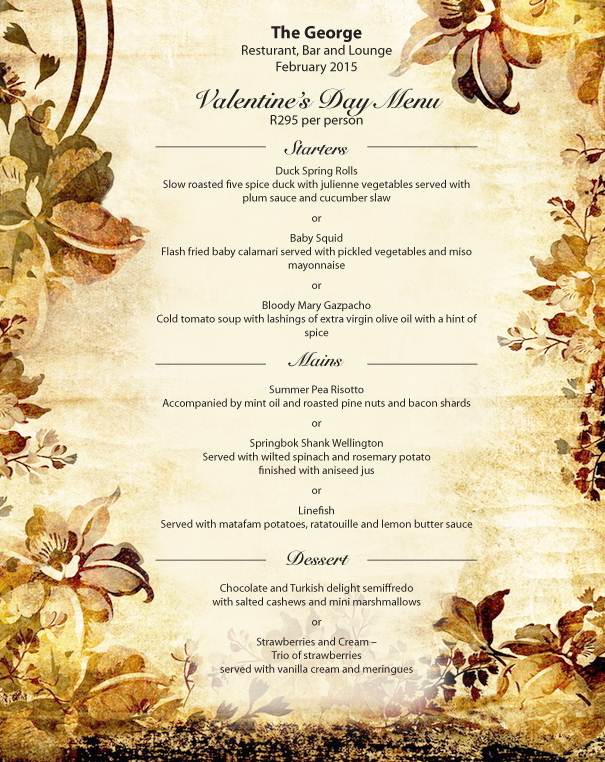 The George
Resturant, Bar and Lounge
February 2015

Valentine's Day Menu
R295 per person

Starters

Duck Spring Rolls
Slow roasted five spice duck with julienne vegetables served with plum sauce and cucumber slaw

or

Baby Squid
Flash fried baby calamari served with pickled vegetables and miso mayonnaise

or

Bloody Mary Gazpacho
Cold tomato soup with lashings of extra virgin olive oil with a hint of spice

Mains

Summer Pea Risotto
Accompanied by mint oil and roasted pine nuts and bacon shards

or

Springbok Shank Wellington
Served with wilted spinach and rosemary potato finished with aniseed jus

or

Linefish
Served with matafam potatoes, ratatouille and lemon butter sauce

Dessert

Chocolate and Turkish delight semiffredo with salted cashews and mini marshmallows

or

Strawberries and Cream –
Trio of strawberries
served with vanilla cream and meringues